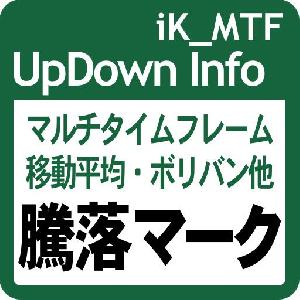 iK_MTF
UpDown Info

マルチタイムフレーム
移動平均・ボリバン他

騰落マーク